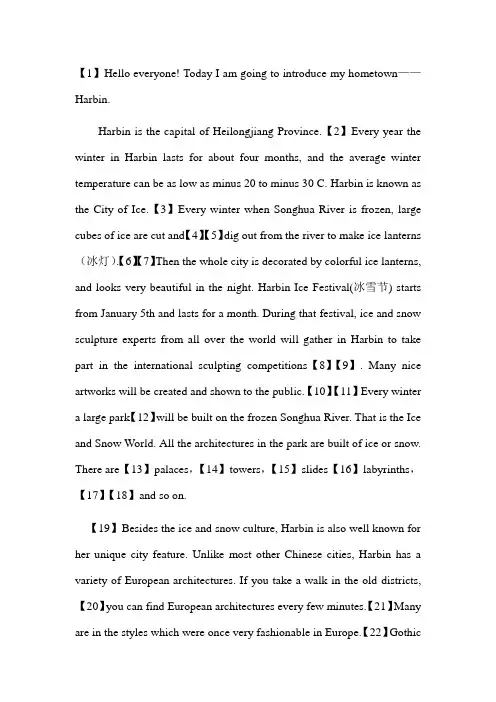 【1】Hello everyone! Today I am going to introduce my hometown——Harbin.

Harbin is the capital of Heilongjiang Province.【2】Every year the winter in Harbin lasts for about four months, and the average winter temperature can be as low as minus 20 to minus 30 C. Harbin is known as the City of Ice.【3】Every winter when Songhua River is frozen, large cubes of ice are cut and【4】【5】dig out from the river to make ice lanterns（冰灯）.【6】【7】Then the whole city is decorated by colorful ice lanterns, and looks very beautiful in the night. Harbin Ice Festival(冰雪节) starts from January 5th and lasts for a month. During that festival, ice and snow sculpture experts from all over the world will gather in Harbin to take part in the international sculpting competitions【8】【9】. Many nice artworks will be created and shown to the public.【10】【11】Every winter a large park【12】will be built on the frozen Songhua River. That is the Ice and Snow World. All the architectures in the park are built of ice or snow. There are【13】palaces,【14】towers,【15】slides【16】labyrinths,【17】【18】and so on.

【19】Besides the ice and snow culture, Harbin is also well known for her unique city feature. Unlike most other Chinese cities, Harbin has a variety of European architectures. If you take a walk in the old districts,【20】you can find European architectures every few minutes.【21】Many are in the styles which were once very fashionable in Europe.【22】Gothic